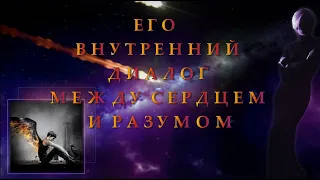 ЕГО
ВНУТРЕННИЙ
ДИАЛОГ
МЕЖДУ СЕРДЦЕМ
И РАЗУМОМ